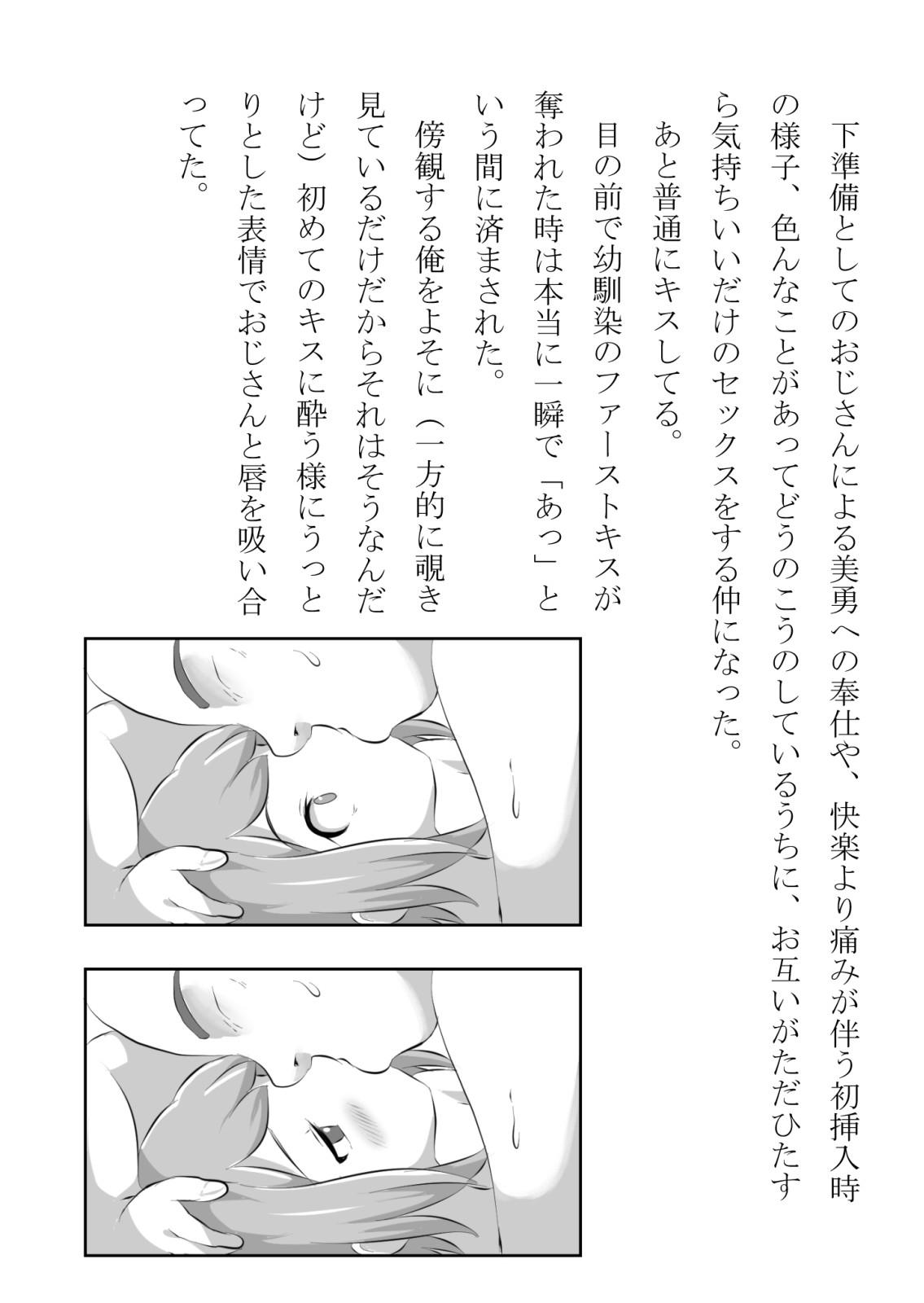 下準備としてのおじさんによる美勇への奉仕や、快楽より痛みが伴う初挿入時の様子、色んなことがあってどうのこうのしているうちに、お互いがただひたすら気持ちいいだけのセックスをする仲になった。

あと普通にキスしてる。

目の前で幼馴染のファーストキスが奪われた時は本当に一瞬で「あっ」という間に済まされた。

傍観する俺をよそに（一方的に覗き見ているだけだからそれはそうなんだけど）初めてのキスに酔う様にうっとりとした表情でおじさんと唇を吸い合ってた。